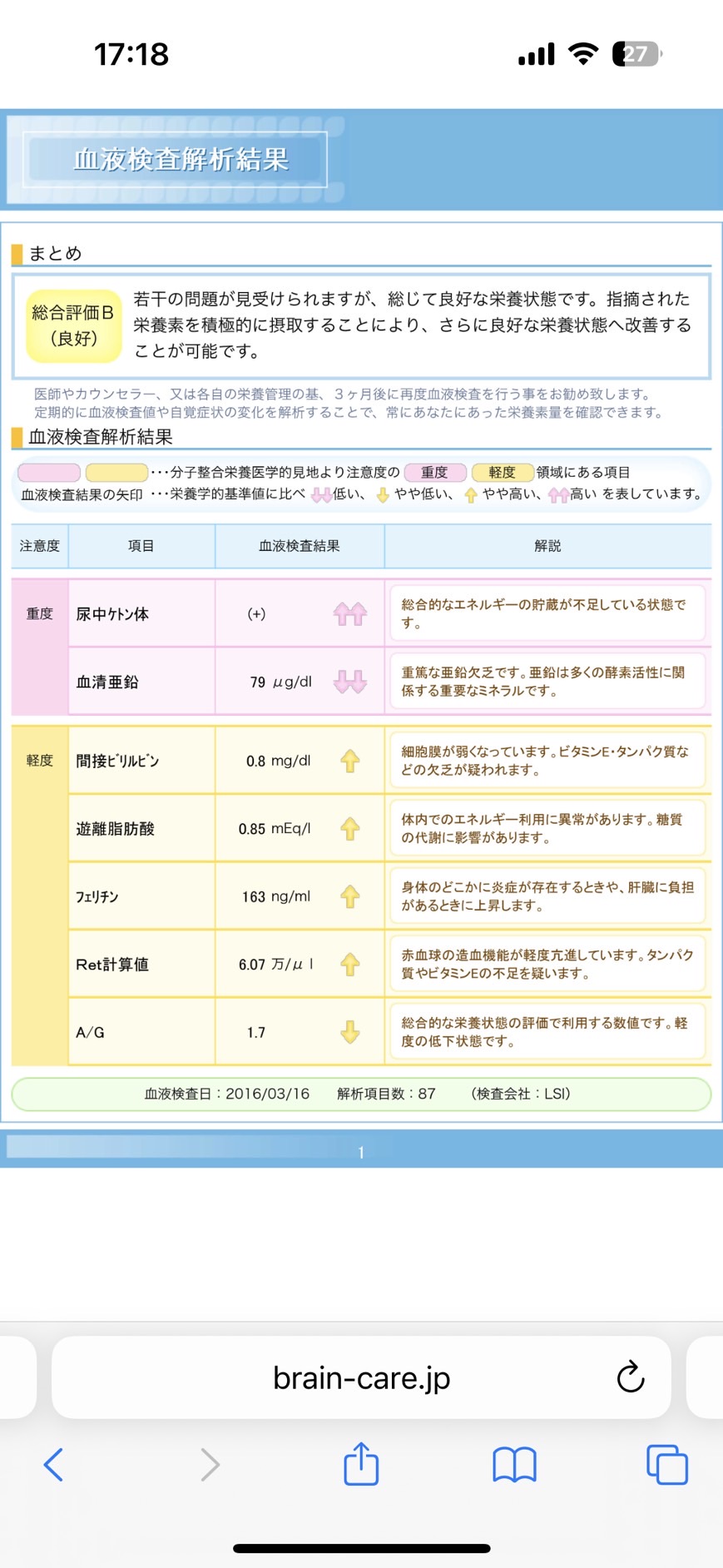 17:18

27

血液検査解析結果

まとめ

総合評価B（良好）

若干の問題が見受けられますが、総じて良好な栄養状態です。指摘された栄養素を積極的に摂取することにより、さらに良好な栄養状態へ改善することが可能です。

医師やカウンセラー、又は各自の栄養管理の基、３ヶ月後に再度血液検査を行う事をお勧め致します。
定期的に血液検査値や自覚症状の変化を解析することで、常にあなたにあった栄養素量を確認できます。

血液検査解析結果

・・・分子整合栄養医学的見地より注意度の 重度 軽度 領域にある項目
血液検査結果の矢印 ・・・栄養学的基準値に比べ 低い、 やや低い、 やや高い、 高い を表しています。

| 注意度 | 項目 | 血液検査結果 | 解説 |
|---|---|---|---|
| 重度 | 尿中ケトン体 | (+) | 総合的なエネルギーの貯蔵が不足している状態です。 |
| | 血清亜鉛 | 79 μg/dl | 重篤な亜鉛欠乏です。亜鉛は多くの酵素活性に関係する重要なミネラルです。 |
| 軽度 | 間接ビリルビン | 0.8 mg/dl | 細胞膜が弱くなっています。ビタミンE・タンパク質などの欠乏が疑われます。 |
| | 遊離脂肪酸 | 0.85 mEq/l | 体内でのエネルギー利用に異常があります。糖質の代謝に影響があります。 |
| | フェリチン | 163 ng/ml | 身体のどこかに炎症が存在するときや、肝臓に負担があるときに上昇します。 |
| | Ret計算値 | 6.07 万/μｌ | 赤血球の造血機能が軽度亢進しています。タンパク質やビタミンEの不足を疑います。 |
| | A/G | 1.7 | 総合的な栄養状態の評価で利用する数値です。軽度の低下状態です。 |

血液検査日：2016/03/16　解析項目数：87　（検査会社：LSI）

1

brain-care.jp